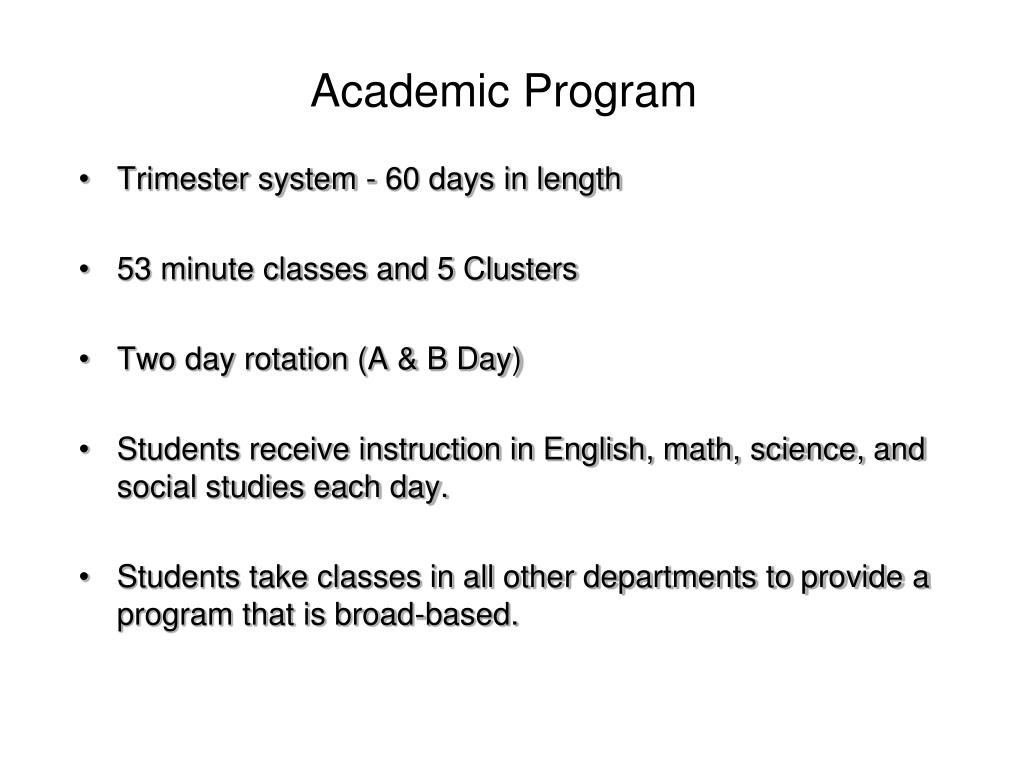 Academic Program

• Trimester system - 60 days in length

• 53 minute classes and 5 Clusters

• Two day rotation (A & B Day)

• Students receive instruction in English, math, science, and social studies each day.

• Students take classes in all other departments to provide a program that is broad-based.